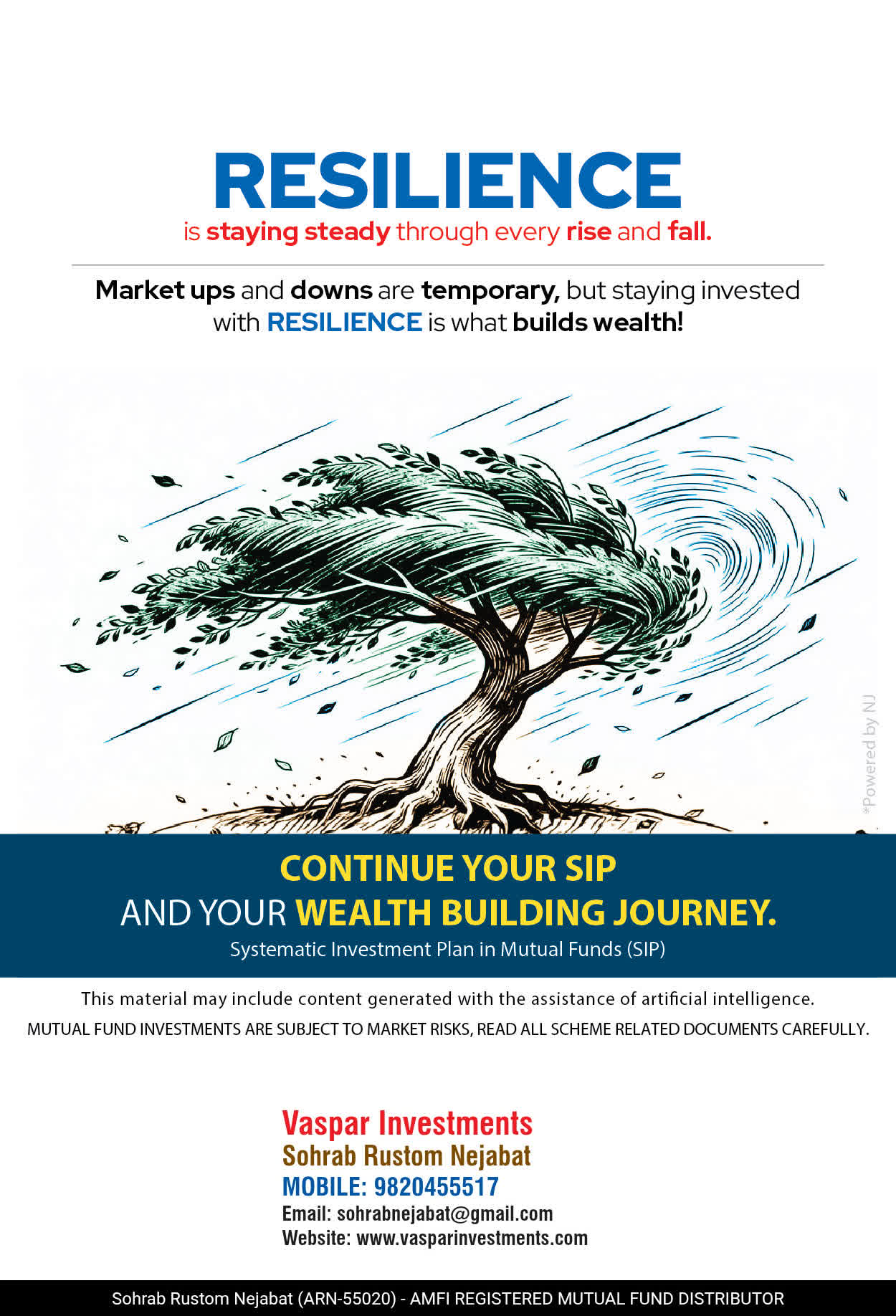 RESILIENCE
is staying steady through every rise and fall.

Market ups and downs are temporary, but staying invested with RESILIENCE is what builds wealth!

CONTINUE YOUR SIP
AND YOUR WEALTH BUILDING JOURNEY.
Systematic Investment Plan in Mutual Funds (SIP)

This material may include content generated with the assistance of artificial intelligence.
MUTUAL FUND INVESTMENTS ARE SUBJECT TO MARKET RISKS, READ ALL SCHEME RELATED DOCUMENTS CAREFULLY.

Vaspar Investments
Sohrab Rustom Nejabat
MOBILE: 9820455517
Email: sohrabnejabat@gmail.com
Website: www.vasparinvestments.com

Sohrab Rustom Nejabat (ARN-55020) - AMFI REGISTERED MUTUAL FUND DISTRIBUTOR

*Powered by NJ